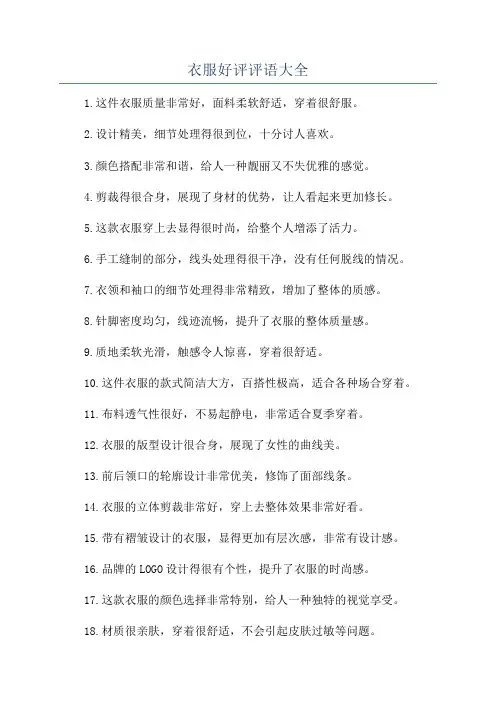 衣服好评评语大全

1.这件衣服质量非常好，面料柔软舒适，穿着很舒服。

2.设计精美，细节处理得很到位，十分讨人喜欢。

3.颜色搭配非常和谐，给人一种靓丽又不失优雅的感觉。

4.剪裁得很合身，展现了身材的优势，让人看起来更加修长。

5.这款衣服穿上去显得很时尚，给整个人增添了活力。

6.手工缝制的部分，线头处理得很干净，没有任何脱线的情况。

7.衣领和袖口的细节处理得非常精致，增加了整体的质感。

8.针脚密度均匀，线迹流畅，提升了衣服的整体质量感。

9.质地柔软光滑，触感令人惊喜，穿着很舒适。

10.这件衣服的款式简洁大方，百搭性极高，适合各种场合穿着。

11.布料透气性很好，不易起静电，非常适合夏季穿着。

12.衣服的版型设计很合身，展现了女性的曲线美。

13.前后领口的轮廓设计非常优美，修饰了面部线条。

14.衣服的立体剪裁非常好，穿上去整体效果非常好看。

15.带有褶皱设计的衣服，显得更加有层次感，非常有设计感。

16.品牌的LOGO设计得很有个性，提升了衣服的时尚感。

17.这款衣服的颜色选择非常特别，给人一种独特的视觉享受。

18.材质很亲肤，穿着很舒适，不会引起皮肤过敏等问题。